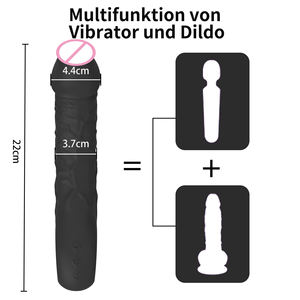 Multifunktion von Vibrator und Dildo

22cm

4.4cm

3.7cm

=

+